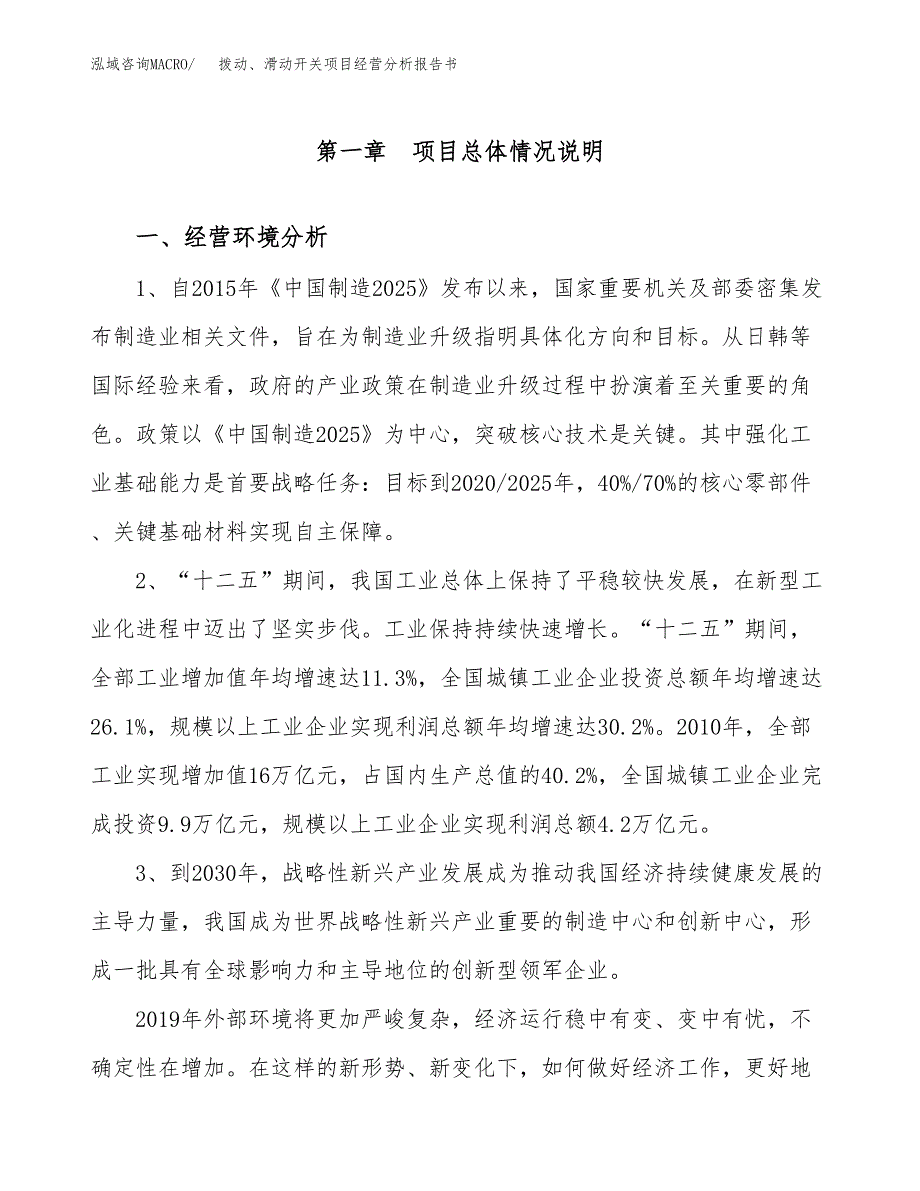 泓域咨询MACRO/　拨动、滑动开关项目经营分析报告书

第一章　项目总体情况说明

一、经营环境分析

1、自2015年《中国制造2025》发布以来，国家重要机关及部委密集发布制造业相关文件，旨在为制造业升级指明具体化方向和目标。从日韩等国际经验来看，政府的产业政策在制造业升级过程中扮演着至关重要的角色。政策以《中国制造2025》为中心，突破核心技术是关键。其中强化工业基础能力是首要战略任务：目标到2020/2025年，40%/70%的核心零部件、关键基础材料实现自主保障。

2、“十二五”期间，我国工业总体上保持了平稳较快发展，在新型工业化进程中迈出了坚实步伐。工业保持持续快速增长。“十二五”期间，全部工业增加值年均增速达11.3%，全国城镇工业企业投资总额年均增速达26.1%，规模以上工业企业实现利润总额年均增速达30.2%。2010年，全部工业实现增加值16万亿元，占国内生产总值的40.2%，全国城镇工业企业完成投资9.9万亿元，规模以上工业企业实现利润总额4.2万亿元。

3、到2030年，战略性新兴产业发展成为推动我国经济持续健康发展的主导力量，我国成为世界战略性新兴产业重要的制造中心和创新中心，形成一批具有全球影响力和主导地位的创新型领军企业。

2019年外部环境将更加严峻复杂，经济运行稳中有变、变中有忧，不确定性在增加。在这样的新形势、新变化下，如何做好经济工作，更好地